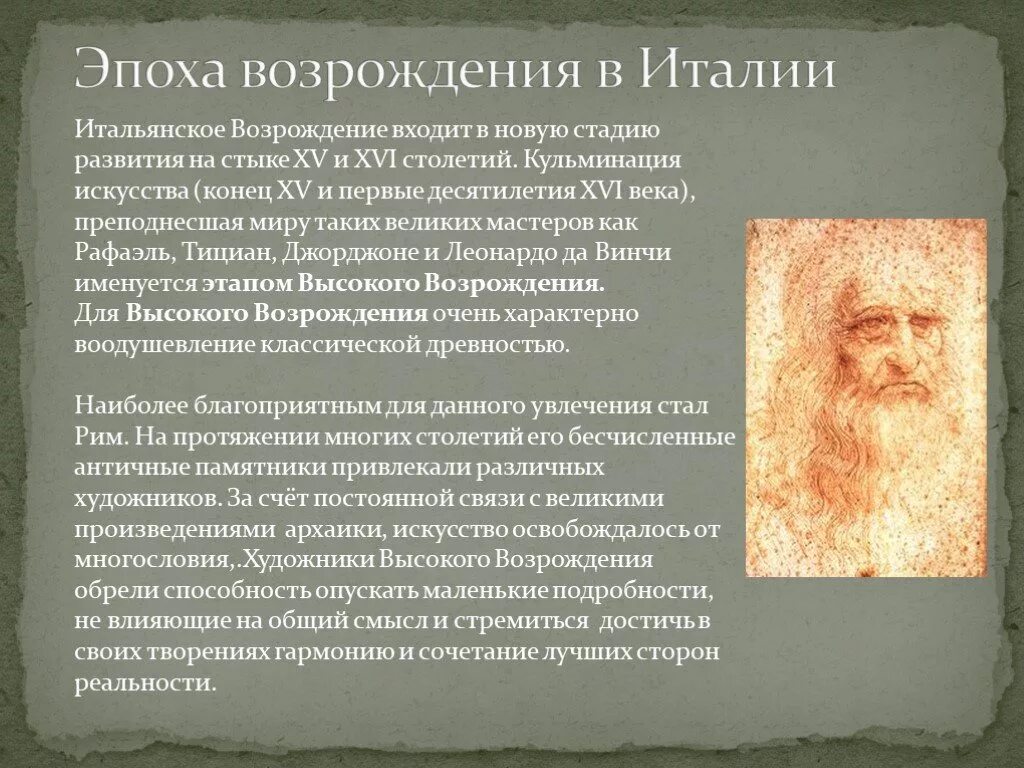 Эпоха возрождения в Италии

Итальянское Возрождение входит в новую стадию развития на стыке XV и XVI столетий. Кульминация искусства (конец XV и первые десятилетия XVI века), преподнесшая миру таких великих мастеров как Рафаэль, Тициан, Джорджоне и Леонардо да Винчи именуется этапом Высокого Возрождения.
Для Высокого Возрождения очень характерно воодушевление классической древностью.

Наиболее благоприятным для данного увлечения стал Рим. На протяжении многих столетий его бесчисленные античные памятники привлекали различных художников. За счёт постоянной связи с великими произведениями архаики, искусство освобождалось от многословия,.Художники Высокого Возрождения обрели способность опускать маленькие подробности, не влияющие на общий смысл и стремиться достичь в своих творениях гармонию и сочетание лучших сторон реальности.